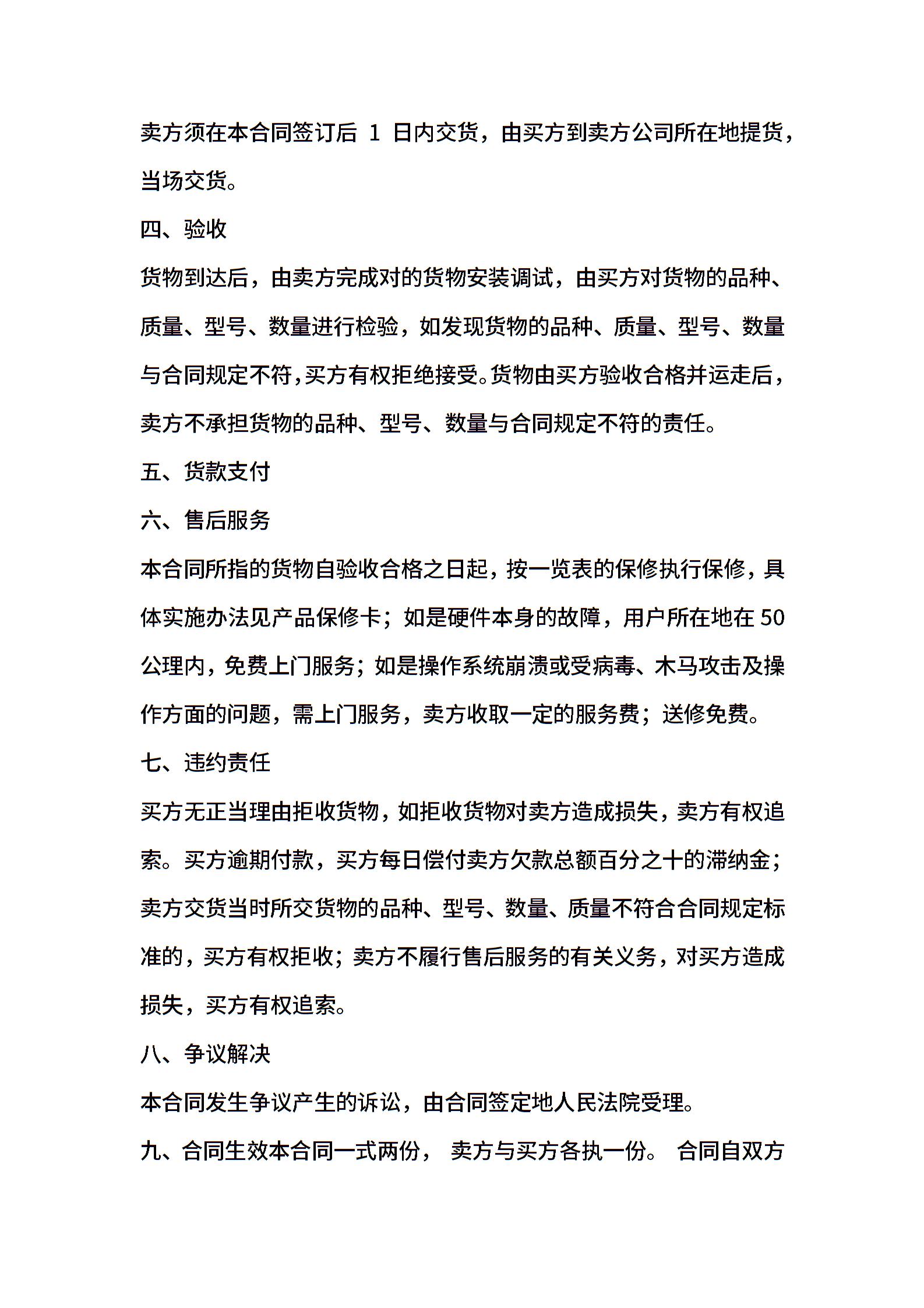 卖方须在本合同签订后 1 日内交货，由买方到卖方公司所在地提货，当场交货。

四、验收

货物到达后，由卖方完成对的货物安装调试，由买方对货物的品种、质量、型号、数量进行检验，如发现货物的品种、质量、型号、数量与合同规定不符，买方有权拒绝接受。货物由买方验收合格并运走后，卖方不承担货物的品种、型号、数量与合同规定不符的责任。

五、货款支付

六、售后服务

本合同所指的货物自验收合格之日起，按一览表的保修执行保修，具体实施办法见产品保修卡；如是硬件本身的故障，用户所在地在 50 公理内，免费上门服务；如是操作系统崩溃或受病毒、木马攻击及操作方面的问题，需上门服务，卖方收取一定的服务费；送修免费。

七、违约责任

买方无正当理由拒收货物，如拒收货物对卖方造成损失，卖方有权追索。买方逾期付款，买方每日偿付卖方欠款总额百分之十的滞纳金；卖方交货当时所交货物的品种、型号、数量、质量不符合合同规定标准的，买方有权拒收；卖方不履行售后服务的有关义务，对买方造成损失，买方有权追索。

八、争议解决

本合同发生争议产生的诉讼，由合同签定地人民法院受理。

九、合同生效本合同一式两份， 卖方与买方各执一份。 合同自双方